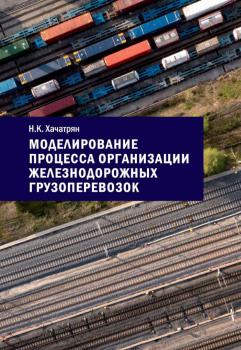 Н.К. Хачатрян

МОДЕЛИРОВАНИЕ ПРОЦЕССА ОРГАНИЗАЦИИ ЖЕЛЕЗНОДОРОЖНЫХ ГРУЗОПЕРЕВОЗОК